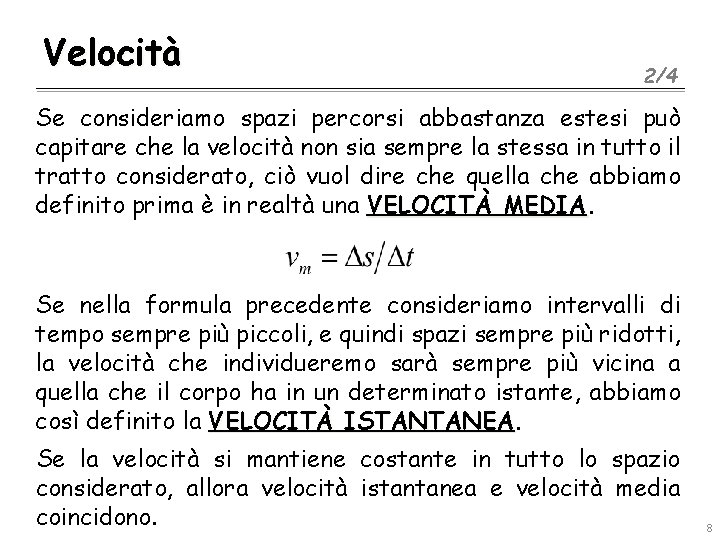 Velocità

2/4

Se consideriamo spazi percorsi abbastanza estesi può capitare che la velocità non sia sempre la stessa in tutto il tratto considerato, ciò vuol dire che quella che abbiamo definito prima è in realtà una VELOCITÀ MEDIA.

$v_m = \Delta s / \Delta t$

Se nella formula precedente consideriamo intervalli di tempo sempre più piccoli, e quindi spazi sempre più ridotti, la velocità che individueremo sarà sempre più vicina a quella che il corpo ha in un determinato istante, abbiamo così definito la VELOCITÀ ISTANTANEA.

Se la velocità si mantiene costante in tutto lo spazio considerato, allora velocità istantanea e velocità media coincidono.

8